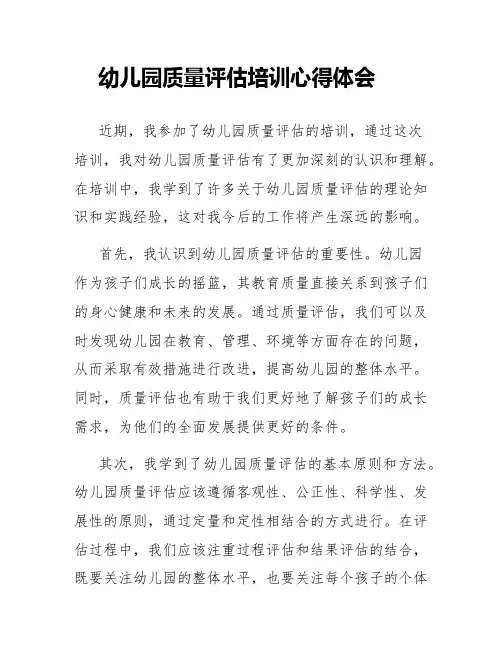 幼儿园质量评估培训心得体会

近期，我参加了幼儿园质量评估的培训，通过这次培训，我对幼儿园质量评估有了更加深刻的认识和理解。在培训中，我学到了许多关于幼儿园质量评估的理论知识和实践经验，这对我今后的工作将产生深远的影响。

首先，我认识到幼儿园质量评估的重要性。幼儿园作为孩子们成长的摇篮，其教育质量直接关系到孩子们的身心健康和未来的发展。通过质量评估，我们可以及时发现幼儿园在教育、管理、环境等方面存在的问题，从而采取有效措施进行改进，提高幼儿园的整体水平。同时，质量评估也有助于我们更好地了解孩子们的成长需求，为他们的全面发展提供更好的条件。

其次，我学到了幼儿园质量评估的基本原则和方法。幼儿园质量评估应该遵循客观性、公正性、科学性、发展性的原则，通过定量和定性相结合的方式进行。在评估过程中，我们应该注重过程评估和结果评估的结合，既要关注幼儿园的整体水平，也要关注每个孩子的个体